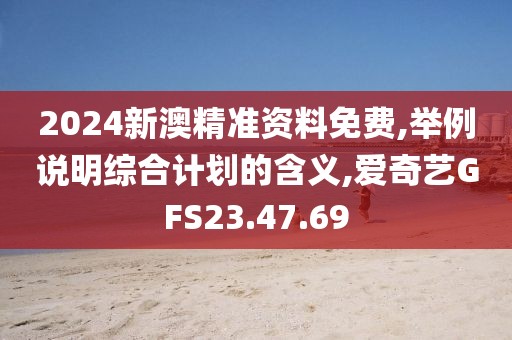 2024新澳精准资料免费,举例说明综合计划的含义,爱奇艺GFS23.47.69